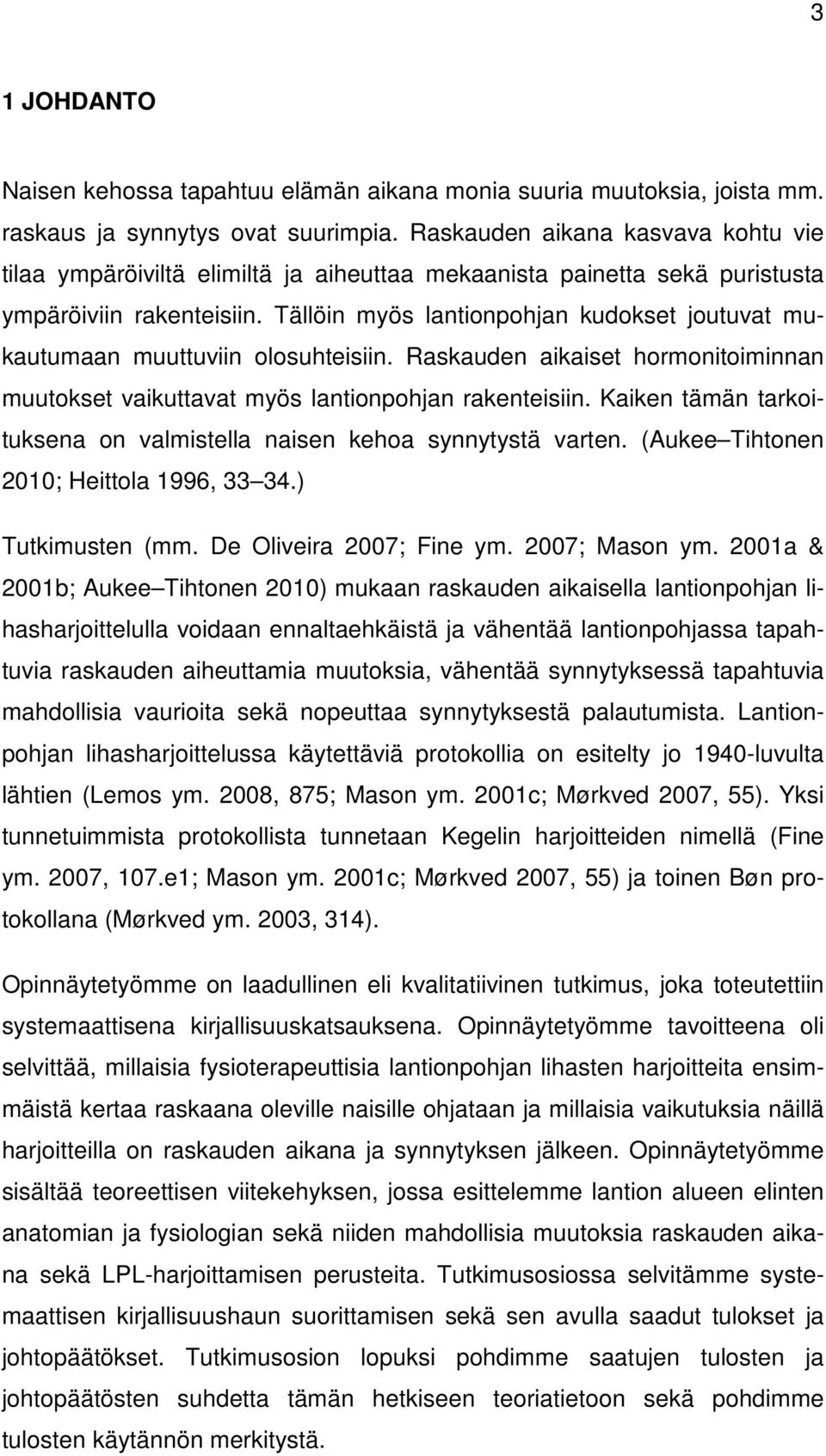 3

1 JOHDANTO

Naisen kehossa tapahtuu elämän aikana monia suuria muutoksia, joista mm. raskaus ja synnytys ovat suurimpia. Raskauden aikana kasvava kohtu vie tilaa ympäröiviltä elimiltä ja aiheuttaa mekaanista painetta sekä puristusta ympäröiviin rakenteisiin. Tällöin myös lantionpohjan kudokset joutuvat mukautumaan muuttuviin olosuhteisiin. Raskauden aikaiset hormonitoiminnan muutokset vaikuttavat myös lantionpohjan rakenteisiin. Kaiken tämän tarkoituksena on valmistella naisen kehoa synnytystä varten. (Aukee Tihtonen 2010; Heittola 1996, 33 34.)

Tutkimusten (mm. De Oliveira 2007; Fine ym. 2007; Mason ym. 2001a & 2001b; Aukee Tihtonen 2010) mukaan raskauden aikaisella lantionpohjan lihasharjoittelulla voidaan ennaltaehkäistä ja vähentää lantionpohjassa tapahtuvia raskauden aiheuttamia muutoksia, vähentää synnytyksessä tapahtuvia mahdollisia vaurioita sekä nopeuttaa synnytyksestä palautumista. Lantionpohjan lihasharjoittelussa käytettäviä protokollia on esitelty jo 1940-luvulta lähtien (Lemos ym. 2008, 875; Mason ym. 2001c; Mørkved 2007, 55). Yksi tunnetuimmista protokollista tunnetaan Kegelin harjoitteiden nimellä (Fine ym. 2007, 107.e1; Mason ym. 2001c; Mørkved 2007, 55) ja toinen Bøn protokollana (Mørkved ym. 2003, 314).

Opinnäytetyömme on laadullinen eli kvalitatiivinen tutkimus, joka toteutettiin systemaattisena kirjallisuuskatsauksena. Opinnäytetyömme tavoitteena oli selvittää, millaisia fysioterapeuttisia lantionpohjan lihasten harjoitteita ensimmäistä kertaa raskaana oleville naisille ohjataan ja millaisia vaikutuksia näillä harjoitteilla on raskauden aikana ja synnytyksen jälkeen. Opinnäytetyömme sisältää teoreettisen viitekehyksen, jossa esittelemme lantion alueen elinten anatomian ja fysiologian sekä niiden mahdollisia muutoksia raskauden aikana sekä LPL-harjoittamisen perusteita. Tutkimusosiossa selvitämme systemaattisen kirjallisuushaun suorittamisen sekä sen avulla saadut tulokset ja johtopäätökset. Tutkimusosion lopuksi pohdimme saatujen tulosten ja johtopäätösten suhdetta tämän hetkiseen teoriatietoon sekä pohdimme tulosten käytännön merkitystä.